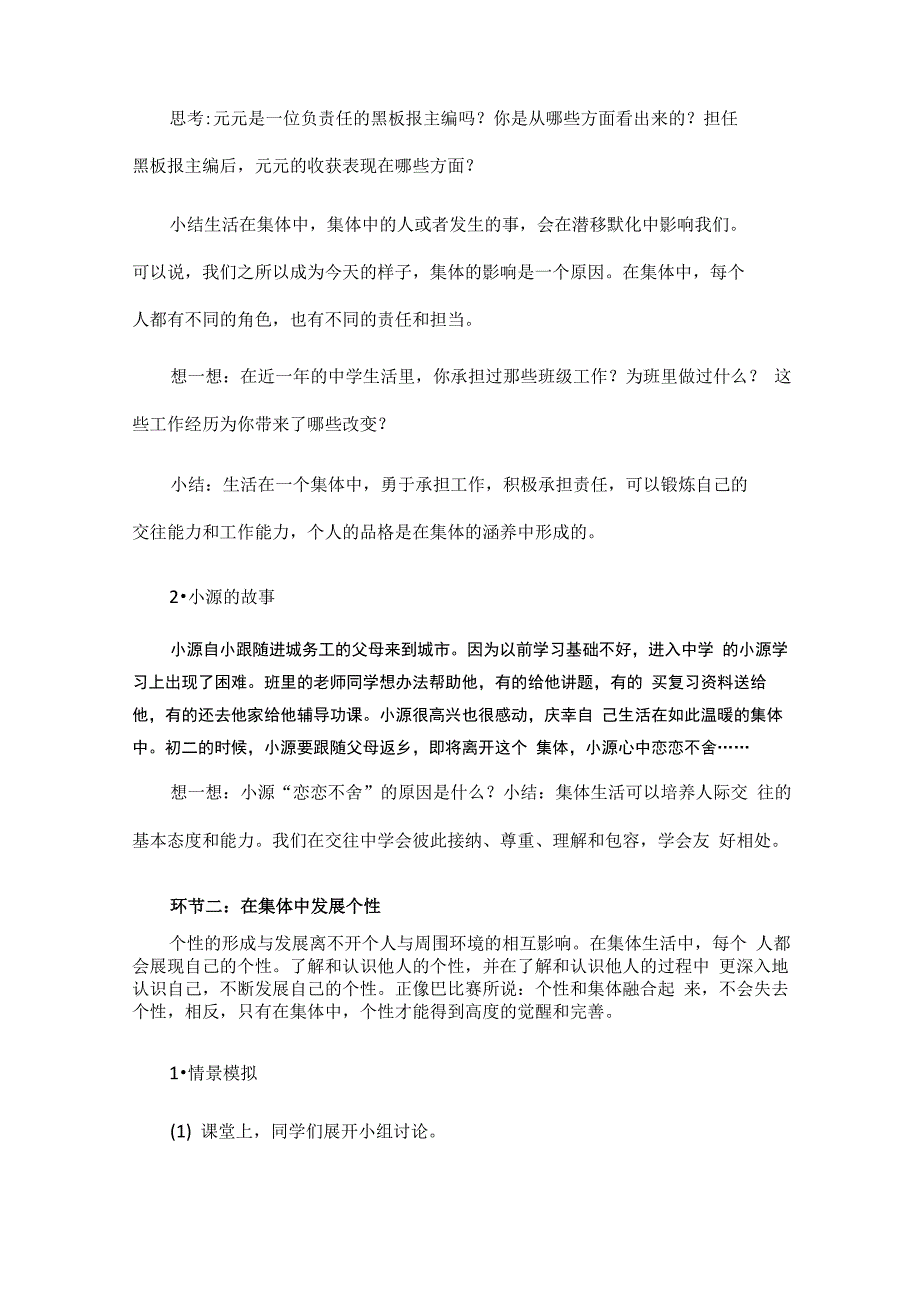 思考:元元是一位负责任的黑板报主编吗？你是从哪些方面看出来的？担任黑板报主编后，元元的收获表现在哪些方面？

小结生活在集体中，集体中的人或者发生的事，会在潜移默化中影响我们。可以说，我们之所以成为今天的样子，集体的影响是一个原因。在集体中，每个人都有不同的角色，也有不同的责任和担当。

想一想：在近一年的中学生活里，你承担过那些班级工作？为班里做过什么？ 这些工作经历为你带来了哪些改变？

小结：生活在一个集体中，勇于承担工作，积极承担责任，可以锻炼自己的交往能力和工作能力，个人的品格是在集体的涵养中形成的。

2•小源的故事

小源自小跟随进城务工的父母来到城市。因为以前学习基础不好，进入中学 的小源学习上出现了困难。班里的老师同学想办法帮助他，有的给他讲题，有的 买复习资料送给他，有的还去他家给他辅导功课。小源很高兴也很感动，庆幸自 己生活在如此温暖的集体中。初二的时候，小源要跟随父母返乡，即将离开这个 集体，小源心中恋恋不舍……

想一想：小源“恋恋不舍”的原因是什么？小结：集体生活可以培养人际交 往的基本态度和能力。我们在交往中学会彼此接纳、尊重、理解和包容，学会友 好相处。

环节二：在集体中发展个性

个性的形成与发展离不开个人与周围环境的相互影响。在集体生活中，每个 人都会展现自己的个性。了解和认识他人的个性，并在了解和认识他人的过程中 更深入地认识自己，不断发展自己的个性。正像巴比赛所说：个性和集体融合起 来，不会失去个性，相反，只有在集体中，个性才能得到高度的觉醒和完善。

1•情景模拟

(1) 课堂上，同学们展开小组讨论。